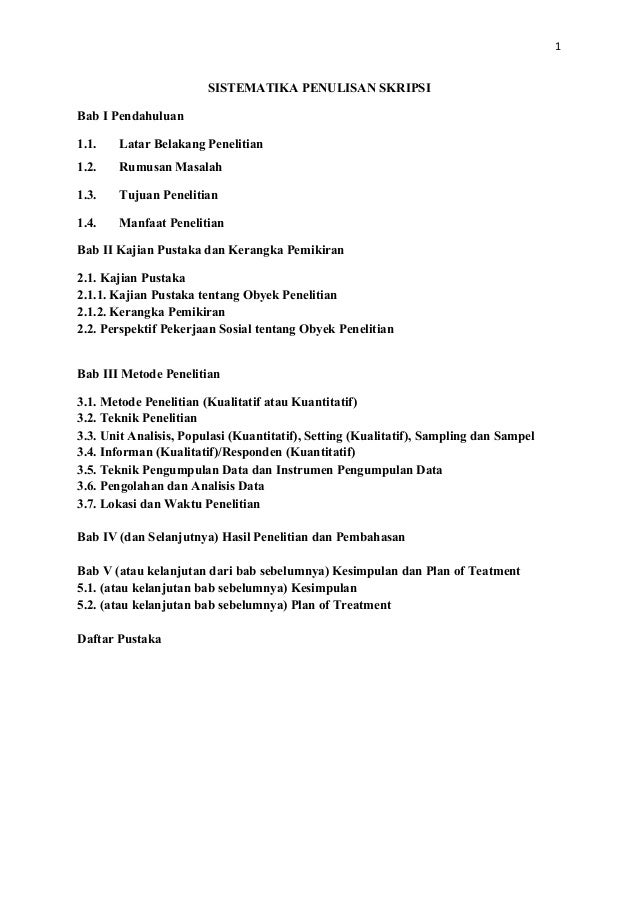 1

SISTEMATIKA PENULISAN SKRIPSI

Bab I Pendahuluan

1.1. Latar Belakang Penelitian

1.2. Rumusan Masalah

1.3. Tujuan Penelitian

1.4. Manfaat Penelitian

Bab II Kajian Pustaka dan Kerangka Pemikiran

2.1. Kajian Pustaka
2.1.1. Kajian Pustaka tentang Obyek Penelitian
2.1.2. Kerangka Pemikiran
2.2. Perspektif Pekerjaan Sosial tentang Obyek Penelitian

Bab III Metode Penelitian

3.1. Metode Penelitian (Kualitatif atau Kuantitatif)
3.2. Teknik Penelitian
3.3. Unit Analisis, Populasi (Kuantitatif), Setting (Kualitatif), Sampling dan Sampel
3.4. Informan (Kualitatif)/Responden (Kuantitatif)
3.5. Teknik Pengumpulan Data dan Instrumen Pengumpulan Data
3.6. Pengolahan dan Analisis Data
3.7. Lokasi dan Waktu Penelitian

Bab IV (dan Selanjutnya) Hasil Penelitian dan Pembahasan

Bab V (atau kelanjutan dari bab sebelumnya) Kesimpulan dan Plan of Teatment
5.1. (atau kelanjutan bab sebelumnya) Kesimpulan
5.2. (atau kelanjutan bab sebelumnya) Plan of Treatment

Daftar Pustaka